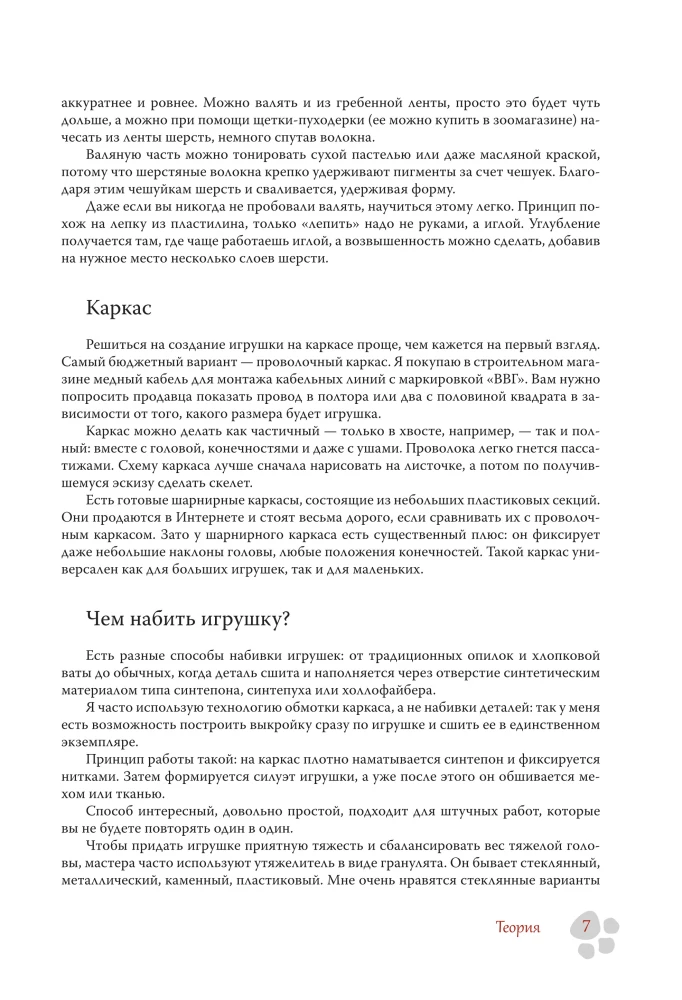 аккуратнее и ровнее. Можно валять и из гребенной ленты, просто это будет чуть дольше, а можно при помощи щетки-пуходерки (ее можно купить в зоомагазине) начесать из ленты шерсть, немного спутав волокна.

Валяную часть можно тонировать сухой пастелью или даже масляной краской, потому что шерстяные волокна крепко удерживают пигменты за счет чешуек. Благодаря этим чешуйкам шерсть и сваливается, удерживая форму.

Даже если вы никогда не пробовали валять, научиться этому легко. Принцип похож на лепку из пластилина, только «лепить» надо не руками, а иглой. Углубление получается там, где чаще работаешь иглой, а возвышенность можно сделать, добавив на нужное место несколько слоев шерсти.

Каркас

Решиться на создание игрушки на каркасе проще, чем кажется на первый взгляд. Самый бюджетный вариант — проволочный каркас. Я покупаю в строительном магазине медный кабель для монтажа кабельных линий с маркировкой «ВВГ». Вам нужно попросить продавца показать провод в полтора или два с половиной квадрата в зависимости от того, какого размера будет игрушка.

Каркас можно делать как частичный — только в хвосте, например, — так и полный: вместе с головой, конечностями и даже с ушами. Проволока легко гнется пассатижами. Схему каркаса лучше сначала нарисовать на листочке, а потом по получившемуся эскизу сделать скелет.

Есть готовые шарнирные каркасы, состоящие из небольших пластиковых секций. Они продаются в Интернете и стоят весьма дорого, если сравнивать их с проволочным каркасом. Зато у шарнирного каркаса есть существенный плюс: он фиксирует даже небольшие наклоны головы, любые положения конечностей. Такой каркас универсален как для больших игрушек, так и для маленьких.

Чем набить игрушку?

Есть разные способы набивки игрушек: от традиционных опилок и хлопковой ваты до обычных, когда деталь сшита и наполняется через отверстие синтетическим материалом типа синтепона, синтепуха или холлофайбера.

Я часто использую технологию обмотки каркаса, а не набивки деталей: так у меня есть возможность построить выкройку сразу по игрушке и сшить ее в единственном экземпляре.

Принцип работы такой: на каркас плотно наматывается синтепон и фиксируется нитками. Затем формируется силуэт игрушки, а уже после этого он обшивается мехом или тканью.

Способ интересный, довольно простой, подходит для штучных работ, которые вы не будете повторять один в один.

Чтобы придать игрушке приятную тяжесть и сбалансировать вес тяжелой головы, мастера часто используют утяжелитель в виде гранулята. Он бывает стеклянный, металлический, каменный, пластиковый. Мне очень нравятся стеклянные варианты

Теория 7